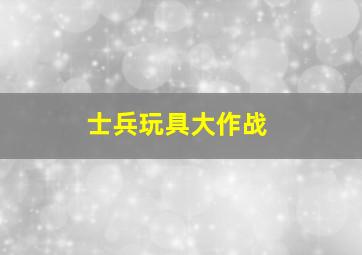 士兵玩具大作战